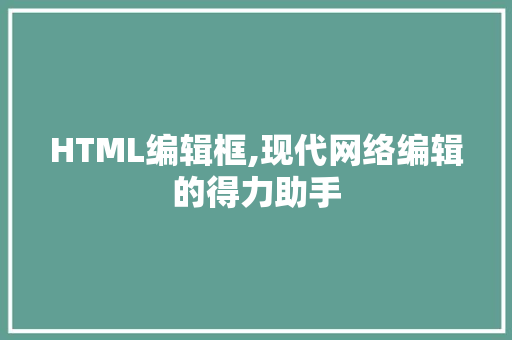 HTML编辑框,现代网络编辑的得力助手